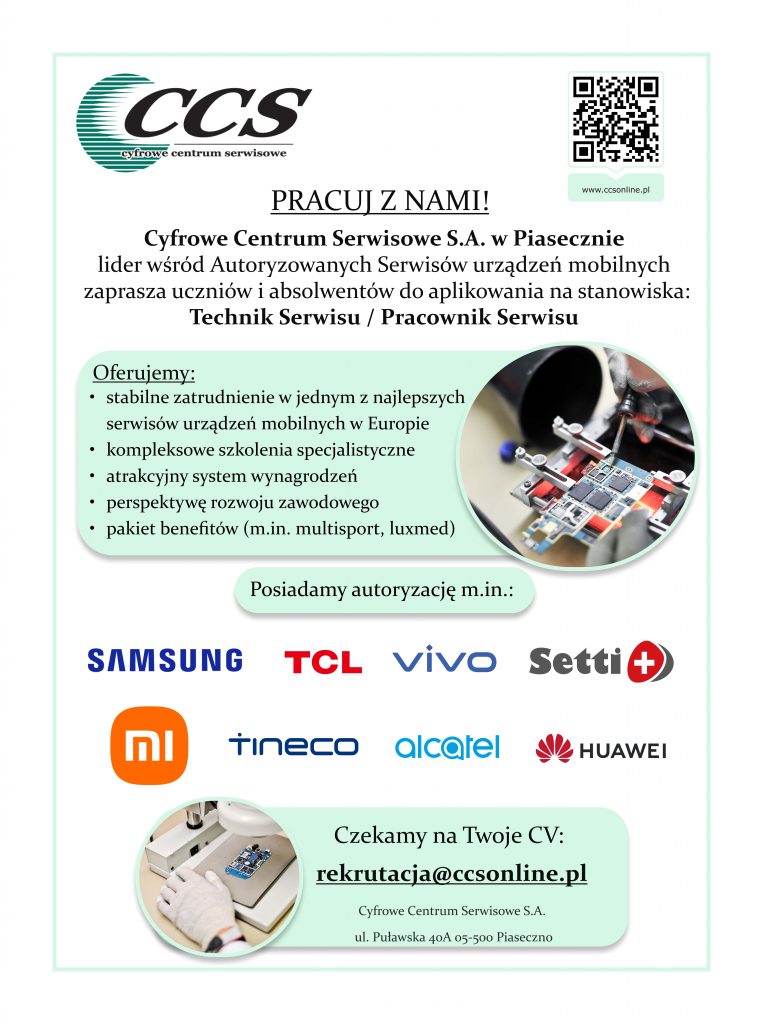 CCS
cyfrowe centrum serwisowe

www.ccsonline.pl

PRACUJ Z NAMI!

Cyfrowe Centrum Serwisowe S.A. w Piasecznie
lider wśród Autoryzowanych Serwisów urządzeń mobilnych zaprasza uczniów i absolwentów do aplikowania na stanowiska:
Technik Serwisu / Pracownik Serwisu

Oferujemy:
• stabilne zatrudnienie w jednym z najlepszych serwisów urządzeń mobilnych w Europie
• kompleksowe szkolenia specjalistyczne
• atrakcyjny system wynagrodzeń
• perspektywę rozwoju zawodowego
• pakiet benefitów (m.in. multisport, luxmed)

Posiadamy autoryzację m.in.:

SAMSUNG TCL vivo Setti

mi tineco alcatel HUAWEI

Czekamy na Twoje CV:
rekrutacja@ccsonline.pl
Cyfrowe Centrum Serwisowe S.A.
ul. Puławska 40A 05-500 Piaseczno